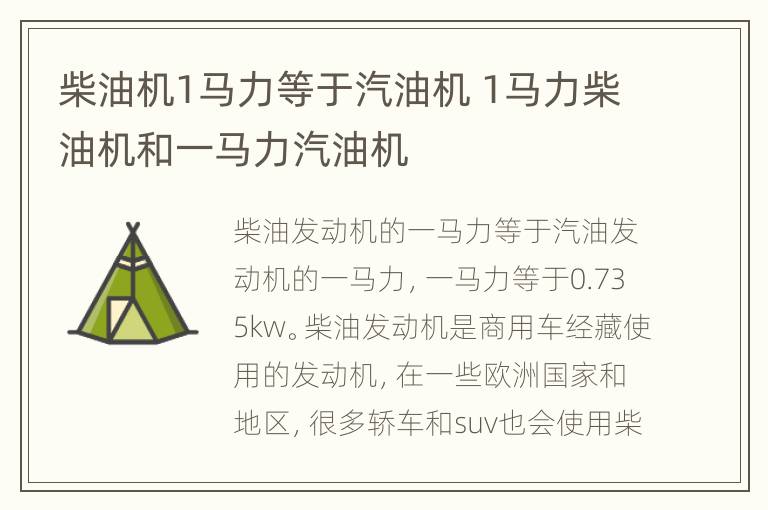 柴油机1马力等于汽油机 1马力柴油机和一马力汽油机

柴油发动机的一马力等于汽油发动机的一马力，一马力等于0.735kw。柴油发动机是商用车经藏使用的发动机，在一些欧洲国家和地区，很多轿车和suv也会使用柴